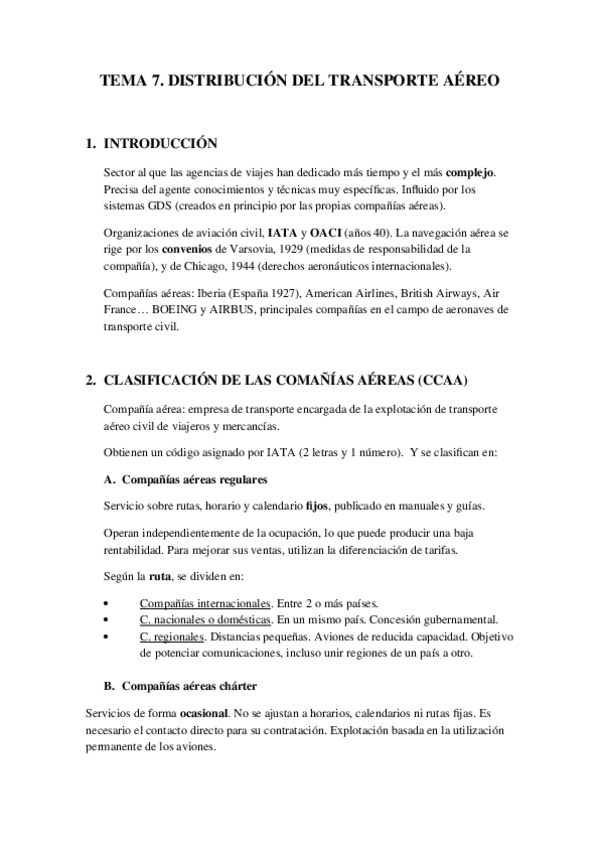 TEMA 7. DISTRIBUCIÓN DEL TRANSPORTE AÉREO

1. INTRODUCCIÓN

Sector al que las agencias de viajes han dedicado más tiempo y el más complejo. Precisa del agente conocimientos y técnicas muy específicas. Influido por los sistemas GDS (creados en principio por las propias compañías aéreas).

Organizaciones de aviación civil, IATA y OACI (años 40). La navegación aérea se rige por los convenios de Varsovia, 1929 (medidas de responsabilidad de la compañía), y de Chicago, 1944 (derechos aeronáuticos internacionales).

Compañías aéreas: Iberia (España 1927), American Airlines, British Airways, Air France… BOEING y AIRBUS, principales compañías en el campo de aeronaves de transporte civil.

2. CLASIFICACIÓN DE LAS COMAÑÍAS AÉREAS (CCAA)

Compañía aérea: empresa de transporte encargada de la explotación de transporte aéreo civil de viajeros y mercancías.

Obtienen un código asignado por IATA (2 letras y 1 número). Y se clasifican en:

A. Compañías aéreas regulares

Servicio sobre rutas, horario y calendario fijos, publicado en manuales y guías.

Operan independientemente de la ocupación, lo que puede producir una baja rentabilidad. Para mejorar sus ventas, utilizan la diferenciación de tarifas.

Según la ruta, se dividen en:

• Compañías internacionales. Entre 2 o más países.
• C. nacionales o domésticas. En un mismo país. Concesión gubernamental.
• C. regionales. Distancias pequeñas. Aviones de reducida capacidad. Objetivo de potenciar comunicaciones, incluso unir regiones de un país a otro.

B. Compañías aéreas chárter

Servicios de forma ocasional. No se ajustan a horarios, calendarios ni rutas fijas. Es necesario el contacto directo para su contratación. Explotación basada en la utilización permanente de los aviones.